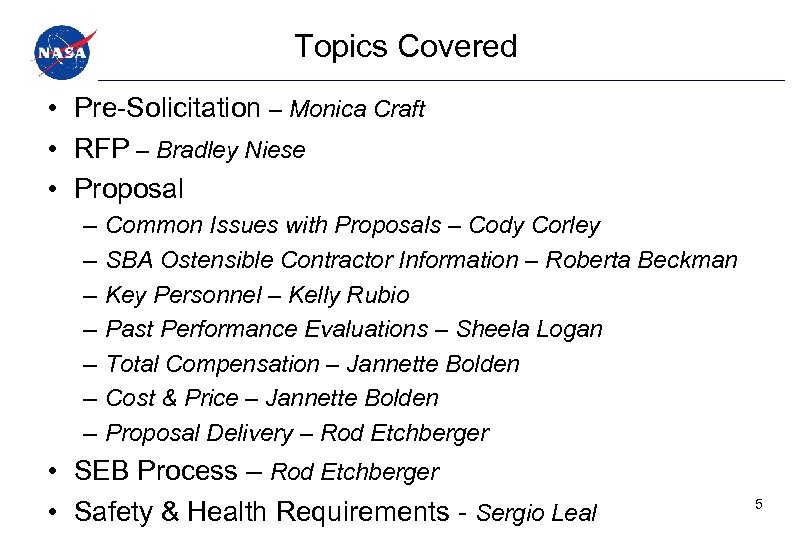 NASA

Topics Covered

• Pre-Solicitation – Monica Craft
• RFP – Bradley Niese
• Proposal
  – Common Issues with Proposals – Cody Corley
  – SBA Ostensible Contractor Information – Roberta Beckman
  – Key Personnel – Kelly Rubio
  – Past Performance Evaluations – Sheela Logan
  – Total Compensation – Jannette Bolden
  – Cost & Price – Jannette Bolden
  – Proposal Delivery – Rod Etchberger
• SEB Process – Rod Etchberger
• Safety & Health Requirements - Sergio Leal

5